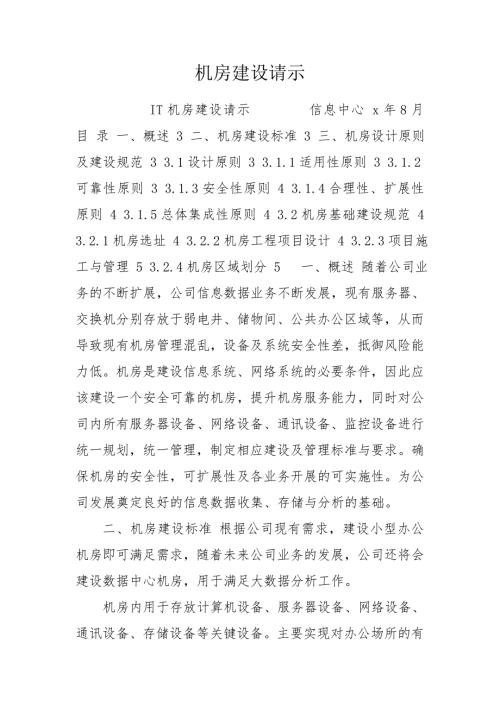 机房建设请示

IT 机房建设请示　　　　信息中心 x 年 8 月 目 录 一、概述 3 二、机房建设标准 3 三、机房设计原则及建设规范 3 3.1 设计原则 3 3.1.1 适用性原则 3 3.1.2 可靠性原则 3 3.1.3 安全性原则 4 3.1.4 合理性、扩展性原则 4 3.1.5 总体集成性原则 4 3.2 机房基础建设规范 4 3.2.1 机房选址 4 3.2.2 机房工程项目设计 4 3.2.3 项目施工与管理 5 3.2.4 机房区域划分 5　一、概述 随着公司业务的不断扩展，公司信息数据业务不断发展，现有服务器、交换机分别存放于弱电井、储物间、公共办公区域等，从而导致现有机房管理混乱，设备及系统安全性差，抵御风险能力低。机房是建设信息系统、网络系统的必要条件，因此应该建设一个安全可靠的机房，提升机房服务能力，同时对公司内所有服务器设备、网络设备、通讯设备、监控设备进行统一规划，统一管理，制定相应建设及管理标准与要求。确保机房的安全性，可扩展性及各业务开展的可实施性。为公司发展奠定良好的信息数据收集、存储与分析的基础。

二、机房建设标准 根据公司现有需求，建设小型办公机房即可满足需求，随着未来公司业务的发展，公司还将会建设数据中心机房，用于满足大数据分析工作。

机房内用于存放计算机设备、服务器设备、网络设备、通讯设备、存储设备等关键设备。主要实现对办公场所的有